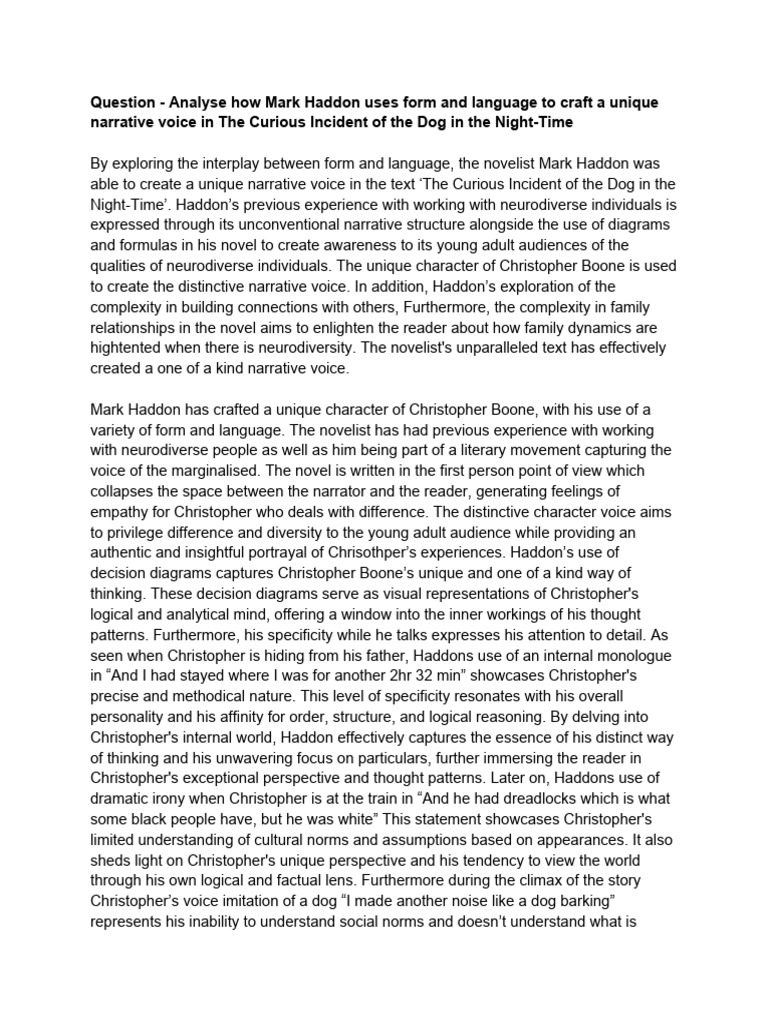 Question - Analyse how Mark Haddon uses form and language to craft a unique narrative voice in The Curious Incident of the Dog in the Night-Time

By exploring the interplay between form and language, the novelist Mark Haddon was able to create a unique narrative voice in the text ‘The Curious Incident of the Dog in the Night-Time’. Haddon’s previous experience with working with neurodiverse individuals is expressed through its unconventional narrative structure alongside the use of diagrams and formulas in his novel to create awareness to its young adult audiences of the qualities of neurodiverse individuals. The unique character of Christopher Boone is used to create the distinctive narrative voice. In addition, Haddon’s exploration of the complexity in building connections with others, Furthermore, the complexity in family relationships in the novel aims to enlighten the reader about how family dynamics are hightented when there is neurodiversity. The novelist's unparalleled text has effectively created a one of a kind narrative voice.

Mark Haddon has crafted a unique character of Christopher Boone, with his use of a variety of form and language. The novelist has had previous experience with working with neurodiverse people as well as him being part of a literary movement capturing the voice of the marginalised. The novel is written in the first person point of view which collapses the space between the narrator and the reader, generating feelings of empathy for Christopher who deals with difference. The distinctive character voice aims to privilege difference and diversity to the young adult audience while providing an authentic and insightful portrayal of Chrisothper’s experiences. Haddon’s use of decision diagrams captures Christopher Boone’s unique and one of a kind way of thinking. These decision diagrams serve as visual representations of Christopher's logical and analytical mind, offering a window into the inner workings of his thought patterns. Furthermore, his specificity while he talks expresses his attention to detail. As seen when Christopher is hiding from his father, Haddons use of an internal monologue in “And I had stayed where I was for another 2hr 32 min” showcases Christopher's precise and methodical nature. This level of specificity resonates with his overall personality and his affinity for order, structure, and logical reasoning. By delving into Christopher's internal world, Haddon effectively captures the essence of his distinct way of thinking and his unwavering focus on particulars, further immersing the reader in Christopher's exceptional perspective and thought patterns. Later on, Haddons use of dramatic irony when Christopher is at the train in “And he had dreadlocks which is what some black people have, but he was white” This statement showcases Christopher's limited understanding of cultural norms and assumptions based on appearances. It also sheds light on Christopher's unique perspective and his tendency to view the world through his own logical and factual lens. Furthermore during the climax of the story Christopher’s voice imitation of a dog “I made another noise like a dog barking” represents his inability to understand social norms and doesn’t understand what is